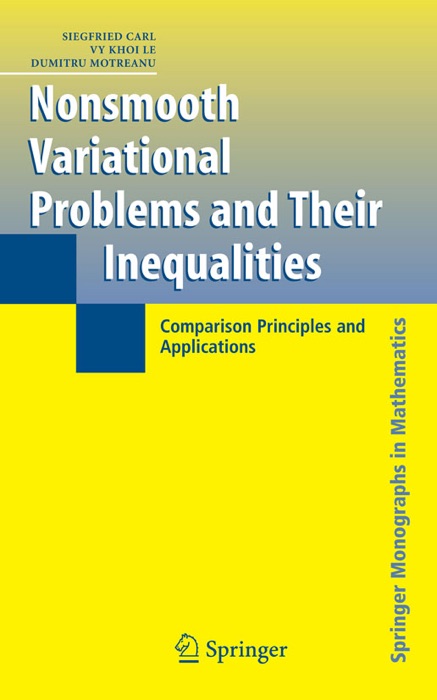 SIEGFRIED CARL
VY KHOI LE
DUMITRU MOTREANU

Nonsmooth Variational Problems and Their Inequalities

Comparison Principles and Applications

Springer Monographs in Mathematics

Springer